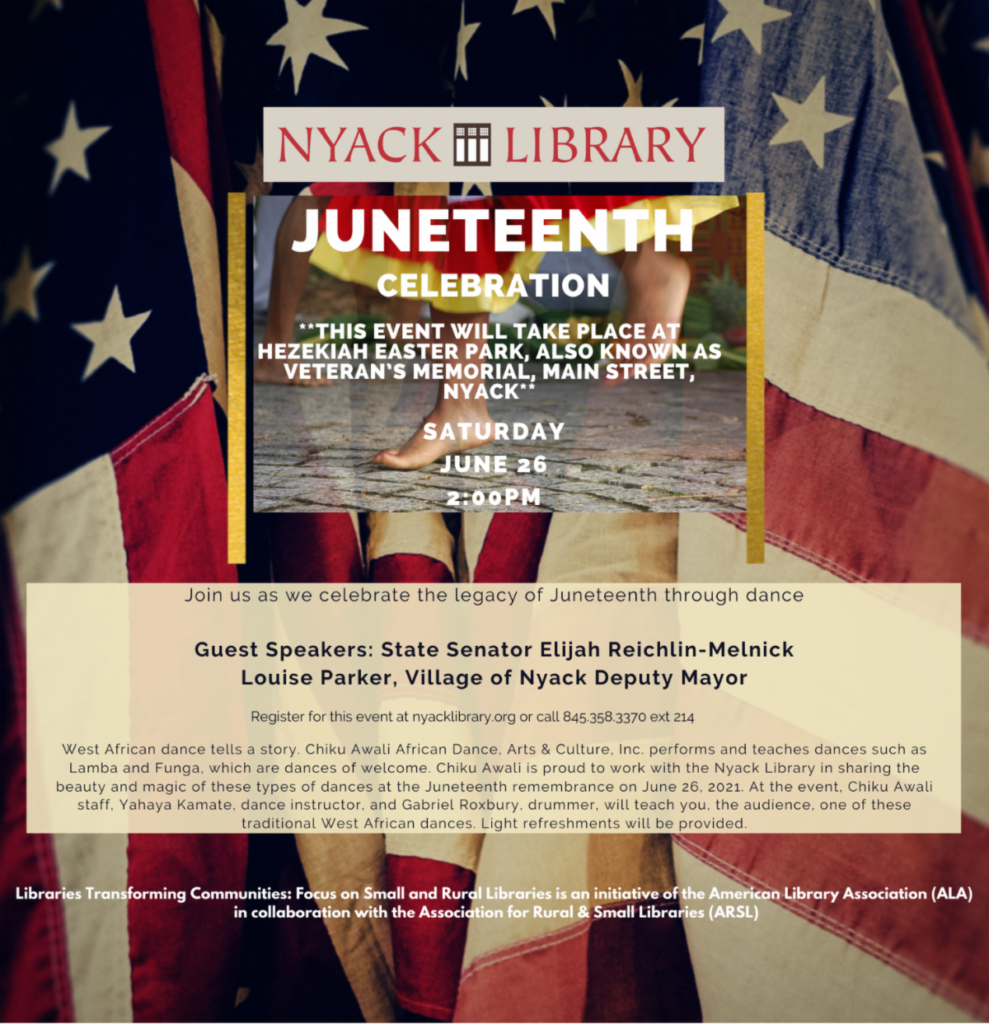 NYACK LIBRARY

JUNETEENTH
CELEBRATION

**THIS EVENT WILL TAKE PLACE AT HEZEKIAH EASTER PARK, ALSO KNOWN AS VETERAN'S MEMORIAL, MAIN STREET, NYACK**

SATURDAY
JUNE 26
2:00PM

Join us as we celebrate the legacy of Juneteenth through dance

Guest Speakers: State Senator Elijah Reichlin-Melnick
Louise Parker, Village of Nyack Deputy Mayor

Register for this event at nyacklibrary.org or call 845.358.3370 ext 214

West African dance tells a story. Chiku Awali African Dance, Arts & Culture, Inc. performs and teaches dances such as Lamba and Funga, which are dances of welcome. Chiku Awali is proud to work with the Nyack Library in sharing the beauty and magic of these types of dances at the Juneteenth remembrance on June 26, 2021. At the event, Chiku Awali staff, Yahaya Kamate, dance instructor, and Gabriel Roxbury, drummer, will teach you, the audience, one of these traditional West African dances. Light refreshments will be provided.

Libraries Transforming Communities: Focus on Small and Rural Libraries is an initiative of the American Library Association (ALA) in collaboration with the Association for Rural & Small Libraries (ARSL)